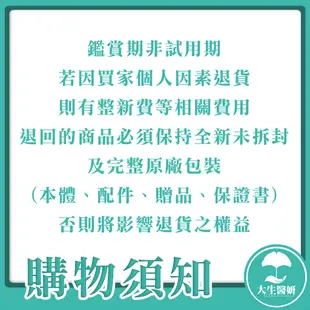 鑑賞期非試用期
若因買家個人因素退貨
則有整新費等相關費用
退回的商品必須保持全新未拆封
及完整原廠包裝
（本體、配件、贈品、保證書）
否則將影響退貨之權益

購物須知

大生醫妍